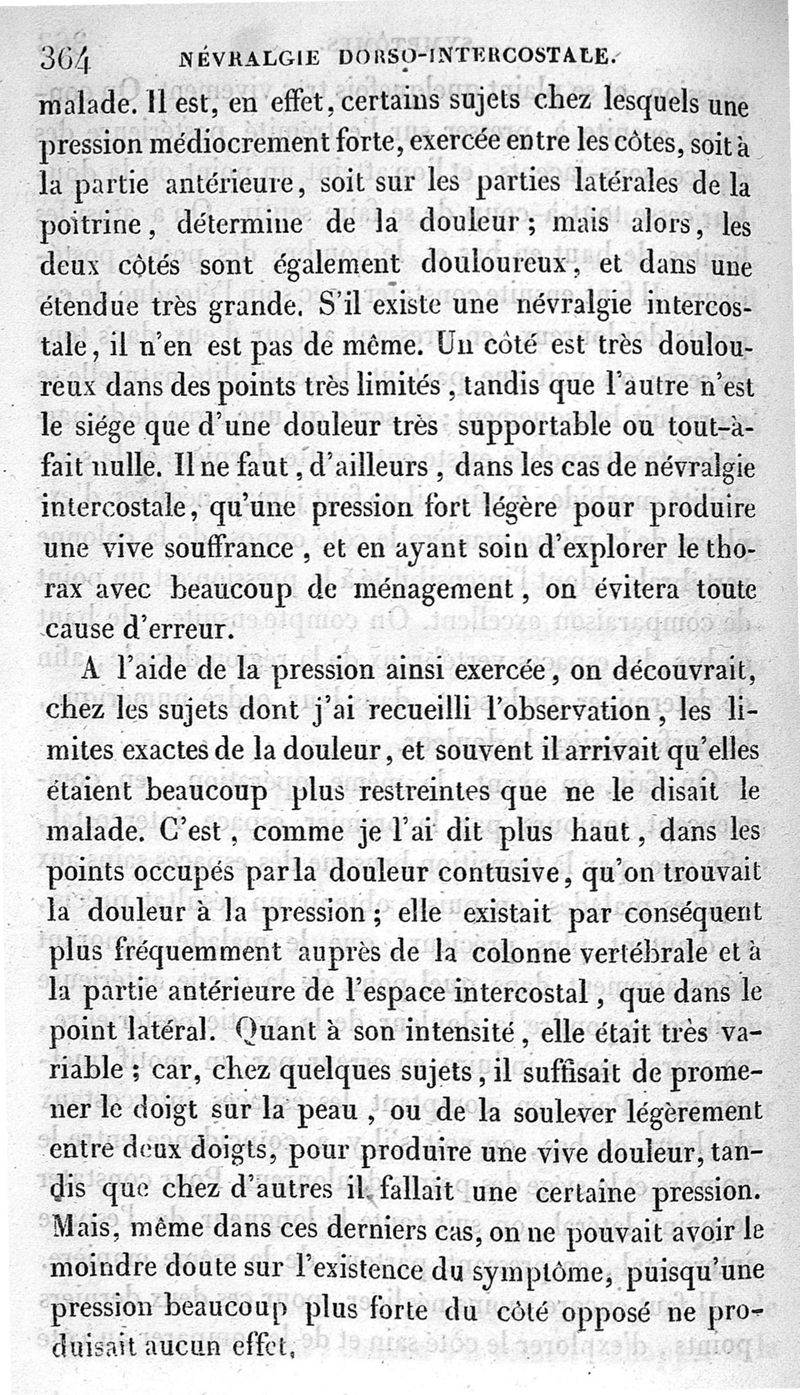 364 NÉVRALGIE DORSO-INTERCOSTALE.

malade. Il est, en effet, certains sujets chez lesquels une pression médiocrement forte, exercée entre les côtes, soit à la partie antérieure, soit sur les parties latérales de la poitrine, détermine de la douleur; mais alors, les deux côtés sont également douloureux, et dans une étendue très grande. S'il existe une névralgie intercostale, il n'en est pas de même. Un côté est très douloureux dans des points très limités, tandis que l'autre n'est le siége que d'une douleur très supportable ou tout-à-fait nulle. Il ne faut, d'ailleurs, dans les cas de névralgie intercostale, qu'une pression fort légère pour produire une vive souffrance, et en ayant soin d'explorer le thorax avec beaucoup de ménagement, on évitera toute cause d'erreur.

A l'aide de la pression ainsi exercée, on découvrait, chez les sujets dont j'ai recueilli l'observation, les limites exactes de la douleur, et souvent il arrivait qu'elles étaient beaucoup plus restreintes que ne le disait le malade. C'est, comme je l'ai dit plus haut, dans les points occupés par la douleur contusive, qu'on trouvait la douleur à la pression; elle existait par conséquent plus fréquemment auprès de la colonne vertébrale et à la partie antérieure de l'espace intercostal, que dans le point latéral. Quant à son intensité, elle était très variable; car, chez quelques sujets, il suffisait de promener le doigt sur la peau, ou de la soulever légèrement entre deux doigts, pour produire une vive douleur, tandis que chez d'autres il fallait une certaine pression. Mais, même dans ces derniers cas, on ne pouvait avoir le moindre doute sur l'existence du symptôme, puisqu'une pression beaucoup plus forte du côté opposé ne produisait aucun effet.